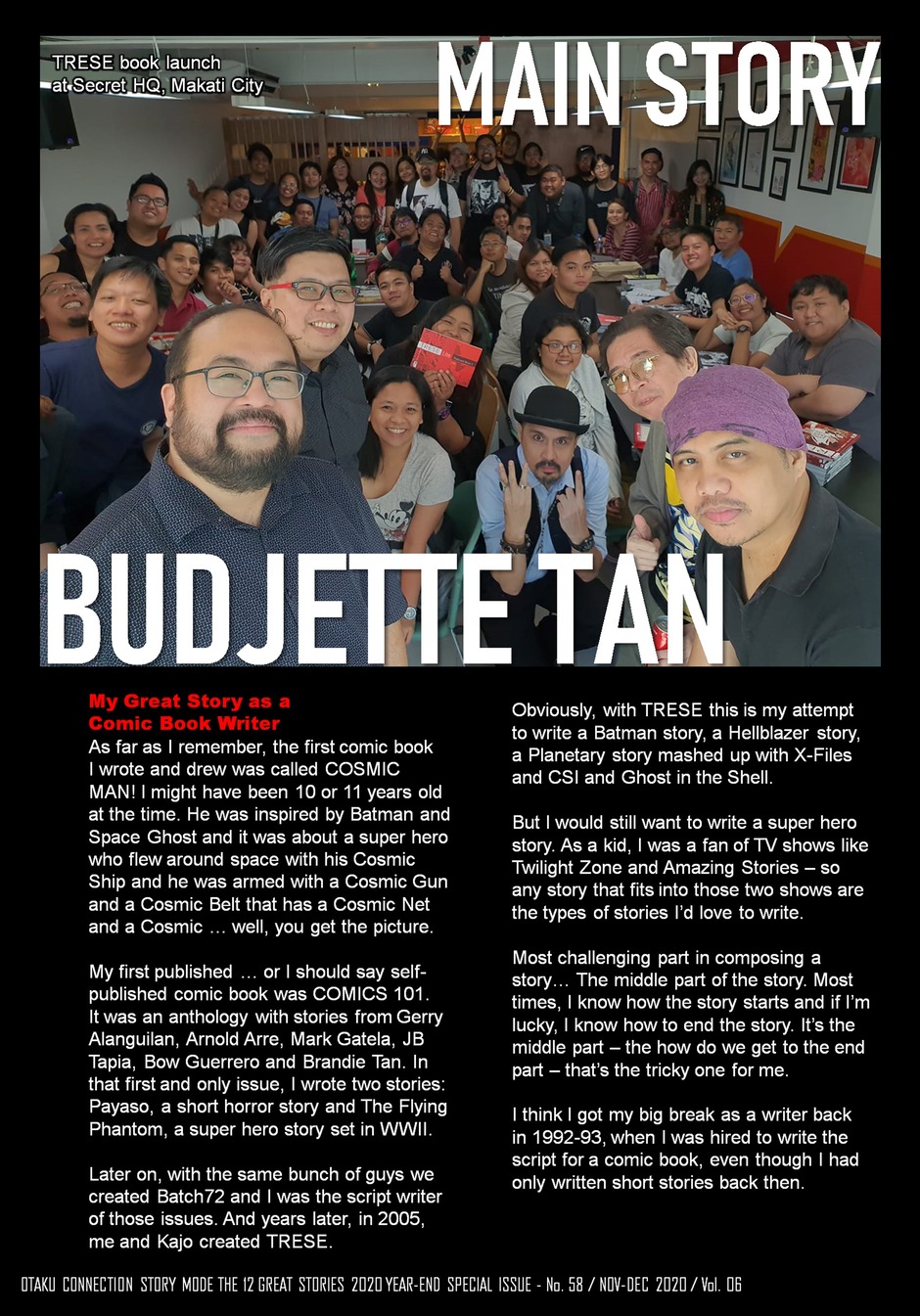 TRESE book launch at Secret HQ, Makati City

MAIN STORY

BUDJETTE TAN

My Great Story as a Comic Book Writer
As far as I remember, the first comic book I wrote and drew was called COSMIC MAN! I might have been 10 or 11 years old at the time. He was inspired by Batman and Space Ghost and it was about a super hero who flew around space with his Cosmic Ship and he was armed with a Cosmic Gun and a Cosmic Belt that has a Cosmic Net and a Cosmic … well, you get the picture.

My first published … or I should say self-published comic book was COMICS 101. It was an anthology with stories from Gerry Alanguilan, Arnold Arre, Mark Gatela, JB Tapia, Bow Guerrero and Brandie Tan. In that first and only issue, I wrote two stories: Payaso, a short horror story and The Flying Phantom, a super hero story set in WWII.

Later on, with the same bunch of guys we created Batch72 and I was the script writer of those issues. And years later, in 2005, me and Kajo created TRESE.

Obviously, with TRESE this is my attempt to write a Batman story, a Hellblazer story, a Planetary story mashed up with X-Files and CSI and Ghost in the Shell.

But I would still want to write a super hero story. As a kid, I was a fan of TV shows like Twilight Zone and Amazing Stories – so any story that fits into those two shows are the types of stories I'd love to write.

Most challenging part in composing a story… The middle part of the story. Most times, I know how the story starts and if I'm lucky, I know how to end the story. It's the middle part – the how do we get to the end part – that's the tricky one for me.

I think I got my big break as a writer back in 1992-93, when I was hired to write the script for a comic book, even though I had only written short stories back then.

OTAKU CONNECTION STORY MODE THE 12 GREAT STORIES 2020 YEAR-END SPECIAL ISSUE - No. 58 / NOV-DEC 2020 / Vol. 06